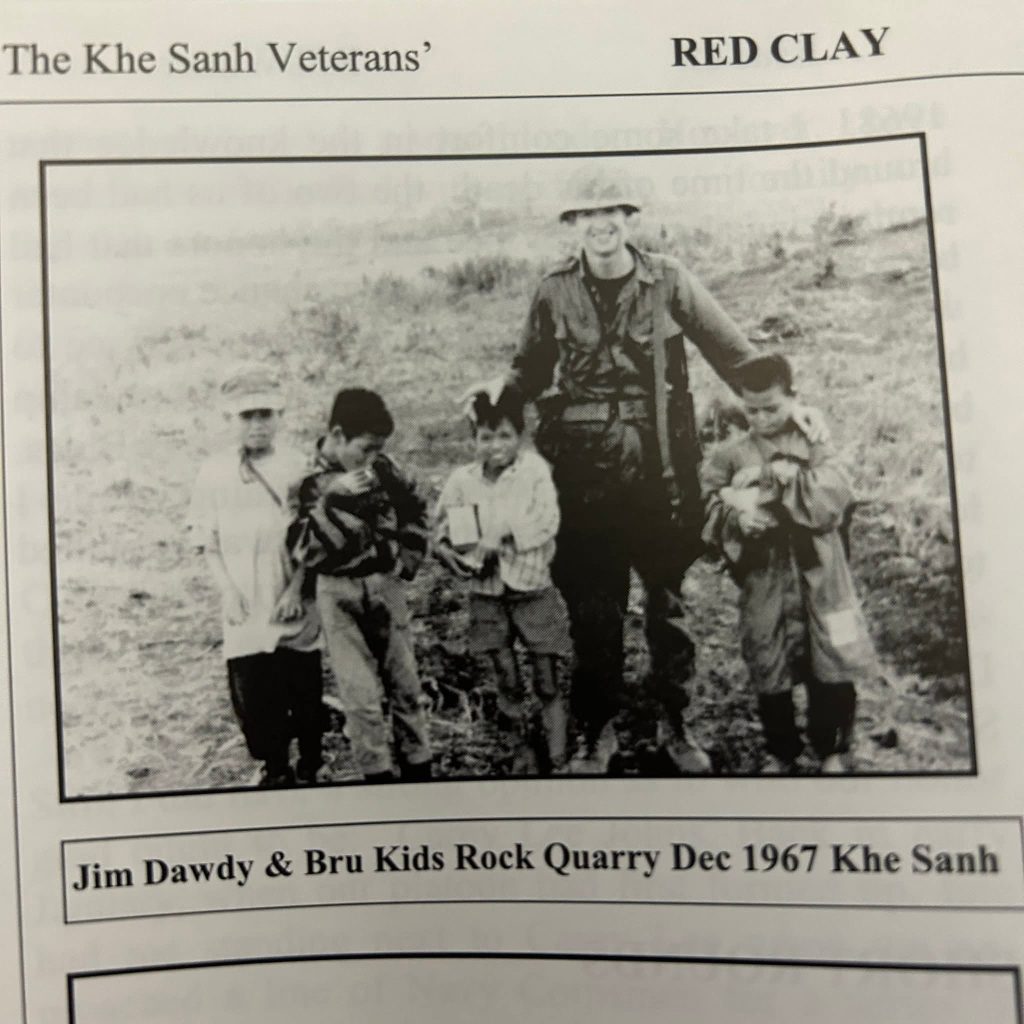 The Khe Sanh Veterans' RED CLAY

Jim Dawdy & Bru Kids Rock Quarry Dec 1967 Khe Sanh